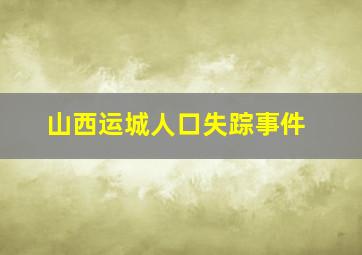 山西运城人口失踪事件